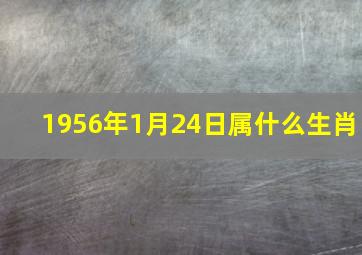 1956年1月24日属什么生肖